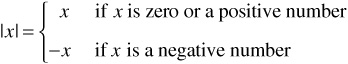 $|x| = \begin{cases} x & \text{if } x \text{ is zero or a positive number} \\ -x & \text{if } x \text{ is a negative number} \end{cases}$